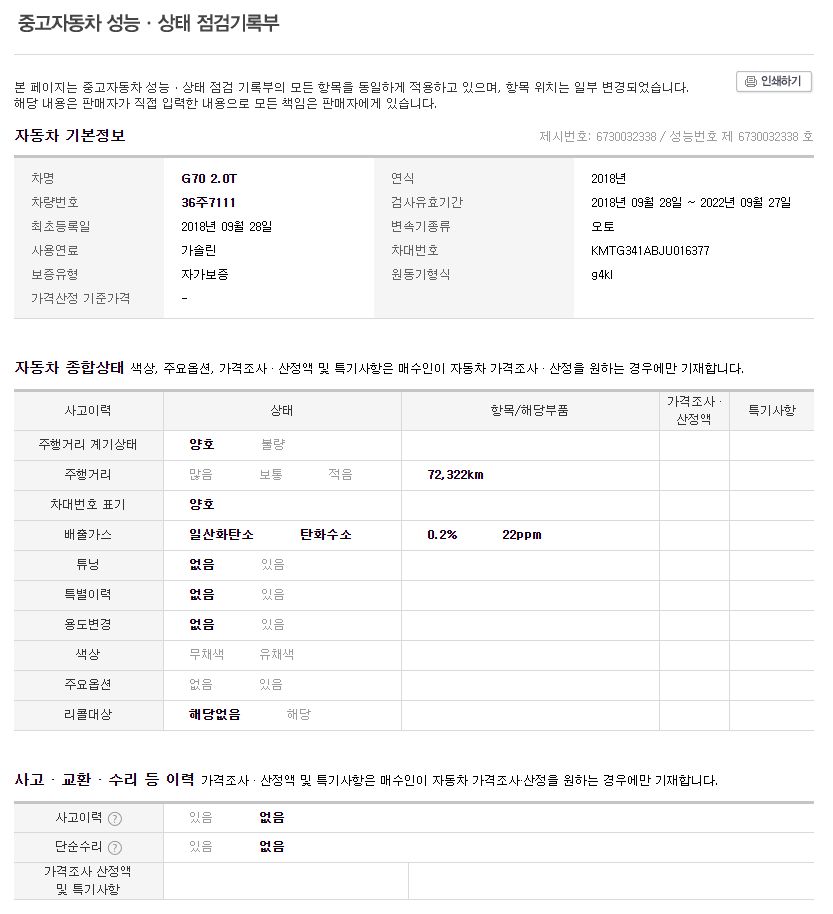 중고자동차 성능 · 상태 점검기록부

본 페이지는 중고자동차 성능 · 상태 점검 기록부의 모든 항목을 동일하게 적용하고 있으며, 항목 위치는 일부 변경되었습니다.
해당 내용은 판매자가 직접 입력한 내용으로 모든 책임은 판매자에게 있습니다.

인쇄하기

자동차 기본정보

제시번호: 6730032338 / 성능번호 제 6730032338 호

| 차명 | G70 2.0T | 연식 | 2018년 |
|---|---|---|---|
| 차량번호 | 36주7111 | 검사유효기간 | 2018년 09월 28일 ~ 2022년 09월 27일 |
| 최초등록일 | 2018년 09월 28일 | 변속기종류 | 오토 |
| 사용연료 | 가솔린 | 차대번호 | KMTG341ABJU016377 |
| 보증유형 | 자가보증 | 원동기형식 | g4kl |
| 가격산정 기준가격 | - | | |

자동차 종합상태 색상, 주요옵션, 가격조사 · 산정액 및 특기사항은 매수인이 자동차 가격조사 · 산정을 원하는 경우에만 기재합니다.

| 사고이력 | 상태 | 항목/해당부품 | 가격조사 · 산정액 | 특기사항 |
|---|---|---|---|---|
| 주행거리 계기상태 | 양호 불량 | | | |
| 주행거리 | 많음 보통 적음 | 72,322km | | |
| 차대번호 표기 | 양호 | | | |
| 배출가스 | 일산화탄소 탄화수소 | 0.2% 22ppm | | |
| 튜닝 | 없음 있음 | | | |
| 특별이력 | 없음 있음 | | | |
| 용도변경 | 없음 있음 | | | |
| 색상 | 무채색 유채색 | | | |
| 주요옵션 | 없음 있음 | | | |
| 리콜대상 | 해당없음 해당 | | | |

사고 · 교환 · 수리 등 이력 가격조사 · 산정액 및 특기사항은 매수인이 자동차 가격조사·산정을 원하는 경우에만 기재합니다.

| 사고이력 ? | 있음 없음 | |
|---|---|---|
| 단순수리 ? | 있음 없음 | |
| 가격조사 산정액 및 특기사항 | | |